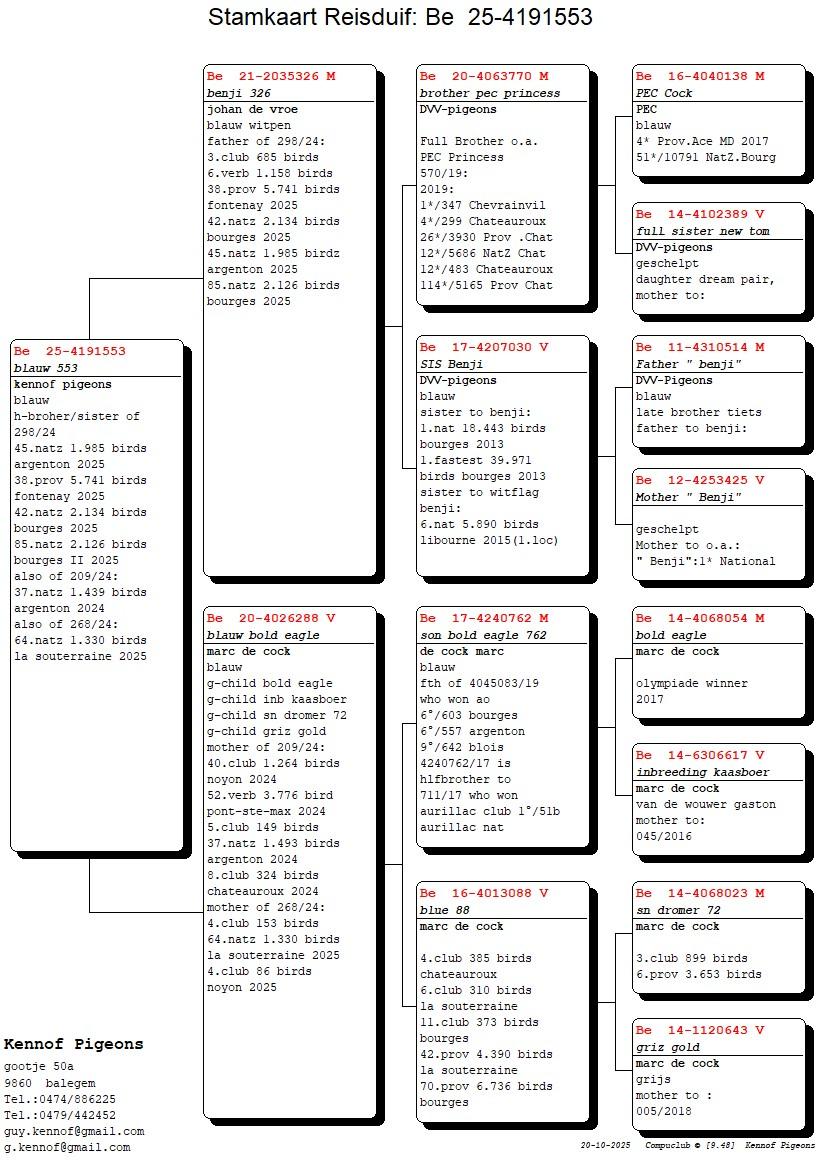 Stamkaart Reisduif: Be 25-4191553

Be 25-4191553
blauw 553
kennof pigeons
blauw
h-broher/sister of 298/24
45.natz 1.985 birds
argenton 2025
38.prov 5.741 birds
fontenay 2025
42.natz 2.134 birds
bourges 2025
85.natz 2.126 birds
bourges II 2025
also of 209/24:
37.natz 1.439 birds
argenton 2024
also of 268/24:
64.natz 1.330 birds
la souterraine 2025

Be 21-2035326 M
benji 326
johan de vroe
blauw witpen
father of 298/24:
3.club 685 birds
6.verb 1.158 birds
38.prov 5.741 birds
fontenay 2025
42.natz 2.134 birds
bourges 2025
45.natz 1.985 birdz
argenton 2025
85.natz 2.126 birds
bourges 2025

Be 20-4026288 V
blauw bold eagle
marc de cock
blauw
g-child bold eagle
g-child inb kaasboer
g-child sn dromer 72
g-child griz gold
mother of 209/24:
40.club 1.264 birds
noyon 2024
52.verb 3.776 bird
pont-ste-max 2024
5.club 149 birds
37.natz 1.493 birds
argenton 2024
8.club 324 birds
chateauroux 2024
mother of 268/24:
4.club 153 birds
64.natz 1.330 birds
la souterraine 2025
4.club 86 birds
noyon 2025

Be 20-4063770 M
brother pec princess
DVV-pigeons

Full Brother o.a.
PEC Princess
570/19:
2019:
1*/347 Chevrainvil
4*/299 Chateauroux
26*/3930 Prov .Chat
12*/5686 NatZ Chat
12*/483 Chateauroux
114*/5165 Prov Chat

Be 17-4207030 V
SIS Benji
DVV-pigeons
blauw
sister to benji:
1.nat 18.443 birds
bourges 2013
1.fastest 39.971
birds bourges 2013
sister to witflag
benji:
6.nat 5.890 birds
libourne 2015(1.loc)

Be 17-4240762 M
son bold eagle 762
de cock marc
blauw
fth of 4045083/19
who won ao
6°/603 bourges
6°/557 argenton
9°/642 blois
4240762/17 is
hlfbrother to
711/17 who won
aurillac club 1°/51b
aurillac nat

Be 16-4013088 V
blue 88
marc de cock

4.club 385 birds
chateauroux
6.club 310 birds
la souterraine
11.club 373 birds
bourges
42.prov 4.390 birds
la souterraine
70.prov 6.736 birds
bourges

Be 16-4040138 M
PEC Cock
PEC
blauw
4* Prov.Ace MD 2017
51*/10791 NatZ.Bourg

Be 14-4102389 V
full sister new tom
DVV-pigeons
geschelpt
daughter dream pair,
mother to:

Be 11-4310514 M
Father " benji"
DVV-Pigeons
blauw
late brother tiets
father to benji:

Be 12-4253425 V
Mother " Benji"

geschelpt
Mother to o.a.:
" Benji":1* National

Be 14-4068054 M
bold eagle
marc de cock

olympiade winner
2017

Be 14-6306617 V
inbreeding kaasboer
marc de cock
van de wouwer gaston
mother to:
045/2016

Be 14-4068023 M
sn dromer 72
marc de cock

3.club 899 birds
6.prov 3.653 birds

Be 14-1120643 V
griz gold
marc de cock
grijs
mother to :
005/2018

Kennof Pigeons
gootje 50a
9860 balegem
Tel.:0474/886225
Tel.:0479/442452
guy.kennof@gmail.com
g.kennof@gmail.com

20-10-2025 Compuclub © [9.48] Kennof Pigeons